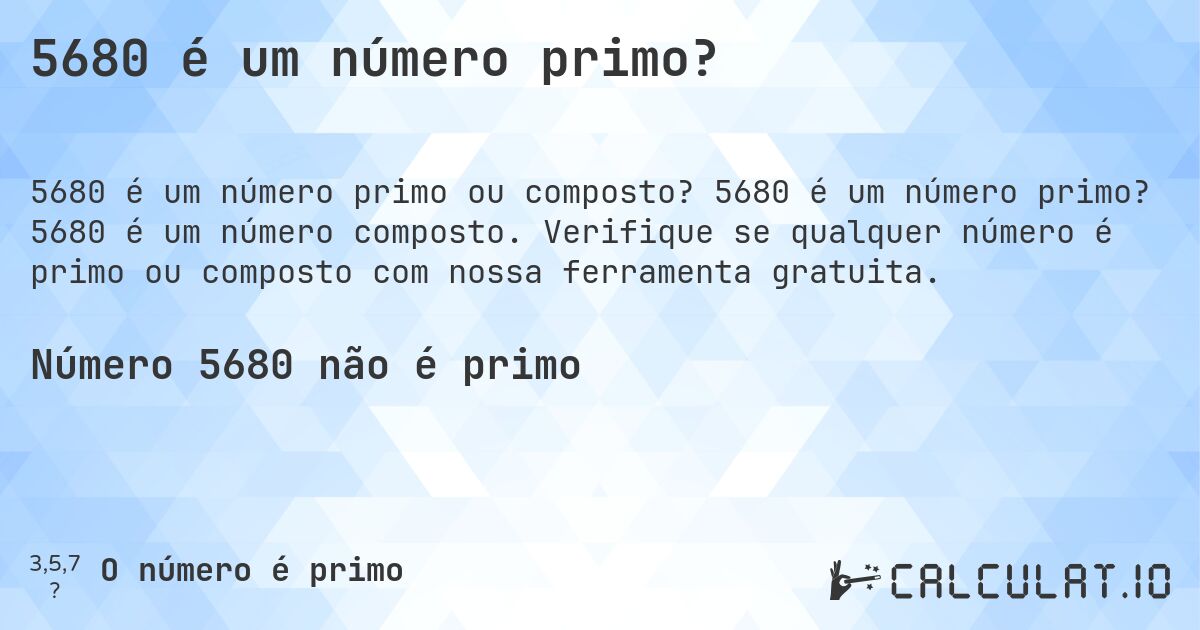 5680 é um número primo?

5680 é um número primo ou composto? 5680 é um número primo? 5680 é um número composto. Verifique se qualquer número é primo ou composto com nossa ferramenta gratuita.

Número 5680 não é primo

3,5,7
?
O número é primo

CALCULAT.IO